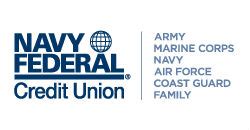 NAVY FEDERAL®
Credit Union

ARMY
MARINE CORPS
NAVY
AIR FORCE
COAST GUARD
FAMILY